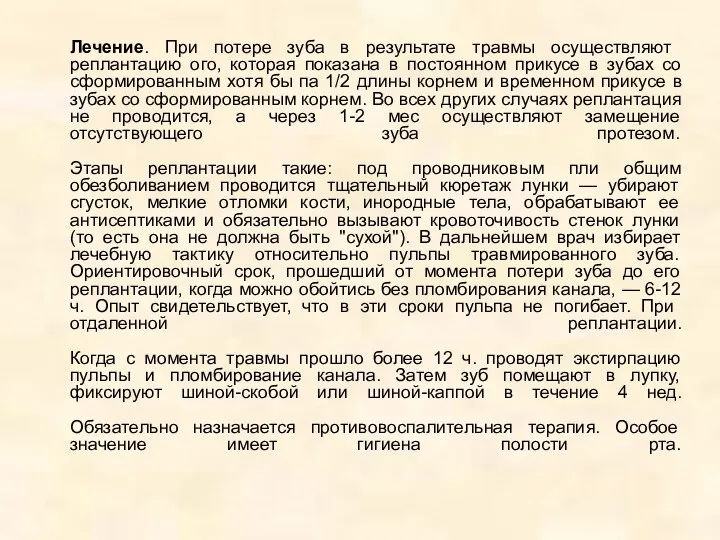 Лечение. При потере зуба в результате травмы осуществляют реплантацию ого, которая показана в постоянном прикусе в зубах со сформированным хотя бы па 1/2 длины корнем и временном прикусе в зубах со сформированным корнем. Во всех других случаях реплантация не проводится, а через 1-2 мес осуществляют замещение отсутствующего зуба протезом.

Этапы реплантации такие: под проводниковым пли общим обезболиванием проводится тщательный кюретаж лунки — убирают сгусток, мелкие отломки кости, инородные тела, обрабатывают ее антисептиками и обязательно вызывают кровоточивость стенок лунки (то есть она не должна быть "сухой"). В дальнейшем врач избирает лечебную тактику относительно пульпы травмированного зуба. Ориентировочный срок, прошедший от момента потери зуба до его реплантации, когда можно обойтись без пломбирования канала, — 6-12 ч. Опыт свидетельствует, что в эти сроки пульпа не погибает. При отдаленной реплантации.

Когда с момента травмы прошло более 12 ч. проводят экстирпацию пульпы и пломбирование канала. Затем зуб помещают в лупку, фиксируют шиной-скобой или шиной-каппой в течение 4 нед.

Обязательно назначается противовоспалительная терапия. Особое значение имеет гигиена полости рта.